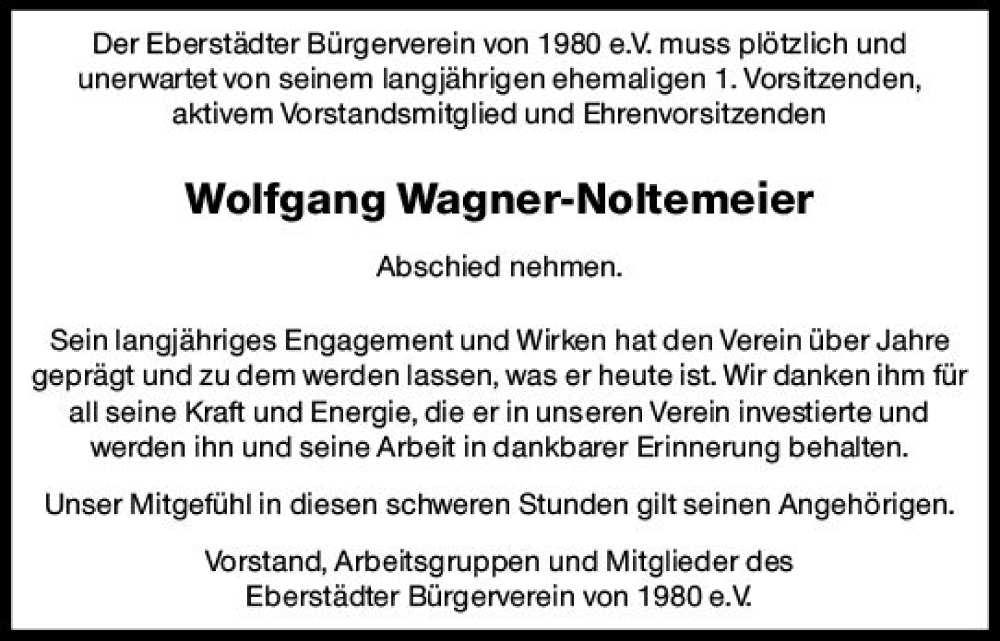 Der Eberstädter Bürgerverein von 1980 e.V. muss plötzlich und unerwartet von seinem langjährigen ehemaligen 1. Vorsitzenden, aktivem Vorstandsmitglied und Ehrenvorsitzenden

Wolfgang Wagner-Noltemeier

Abschied nehmen.

Sein langjähriges Engagement und Wirken hat den Verein über Jahre geprägt und zu dem werden lassen, was er heute ist. Wir danken ihm für all seine Kraft und Energie, die er in unseren Verein investierte und werden ihn und seine Arbeit in dankbarer Erinnerung behalten.

Unser Mitgefühl in diesen schweren Stunden gilt seinen Angehörigen.

Vorstand, Arbeitsgruppen und Mitglieder des
Eberstädter Bürgerverein von 1980 e.V.